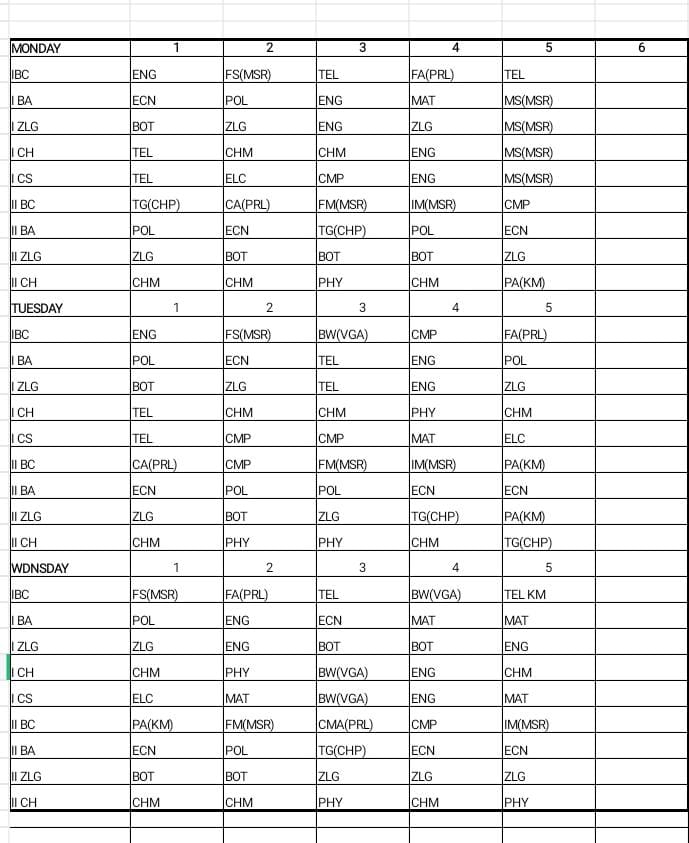 | MONDAY | 1 | 2 | 3 | 4 | 5 | 6 |
|---|---|---|---|---|---|---|
| IBC | ENG | FS(MSR) | TEL | FA(PRL) | TEL | |
| I BA | ECN | POL | ENG | MAT | MS(MSR) | |
| I ZLG | BOT | ZLG | ENG | ZLG | MS(MSR) | |
| I CH | TEL | CHM | CHM | ENG | MS(MSR) | |
| I CS | TEL | ELC | CMP | ENG | MS(MSR) | |
| II BC | TG(CHP) | CA(PRL) | FM(MSR) | IM(MSR) | CMP | |
| II BA | POL | ECN | TG(CHP) | POL | ECN | |
| II ZLG | ZLG | BOT | BOT | BOT | ZLG | |
| II CH | CHM | CHM | PHY | CHM | PA(KM) | |
| TUESDAY | 1 | 2 | 3 | 4 | 5 | |
| IBC | ENG | FS(MSR) | BW(VGA) | CMP | FA(PRL) | |
| I BA | POL | ECN | TEL | ENG | POL | |
| I ZLG | BOT | ZLG | TEL | ENG | ZLG | |
| I CH | TEL | CHM | CHM | PHY | CHM | |
| I CS | TEL | CMP | CMP | MAT | ELC | |
| II BC | CA(PRL) | CMP | FM(MSR) | IM(MSR) | PA(KM) | |
| II BA | ECN | POL | POL | ECN | ECN | |
| II ZLG | ZLG | BOT | ZLG | TG(CHP) | PA(KM) | |
| II CH | CHM | PHY | PHY | CHM | TG(CHP) | |
| WDNSDAY | 1 | 2 | 3 | 4 | 5 | |
| IBC | FS(MSR) | FA(PRL) | TEL | BW(VGA) | TEL KM | |
| I BA | POL | ENG | ECN | MAT | MAT | |
| I ZLG | ZLG | ENG | BOT | BOT | ENG | |
| I CH | CHM | PHY | BW(VGA) | ENG | CHM | |
| I CS | ELC | MAT | BW(VGA) | ENG | MAT | |
| II BC | PA(KM) | FM(MSR) | CMA(PRL) | CMP | IM(MSR) | |
| II BA | ECN | POL | TG(CHP) | ECN | ECN | |
| II ZLG | BOT | BOT | ZLG | ZLG | ZLG | |
| II CH | CHM | CHM | PHY | CHM | PHY | |